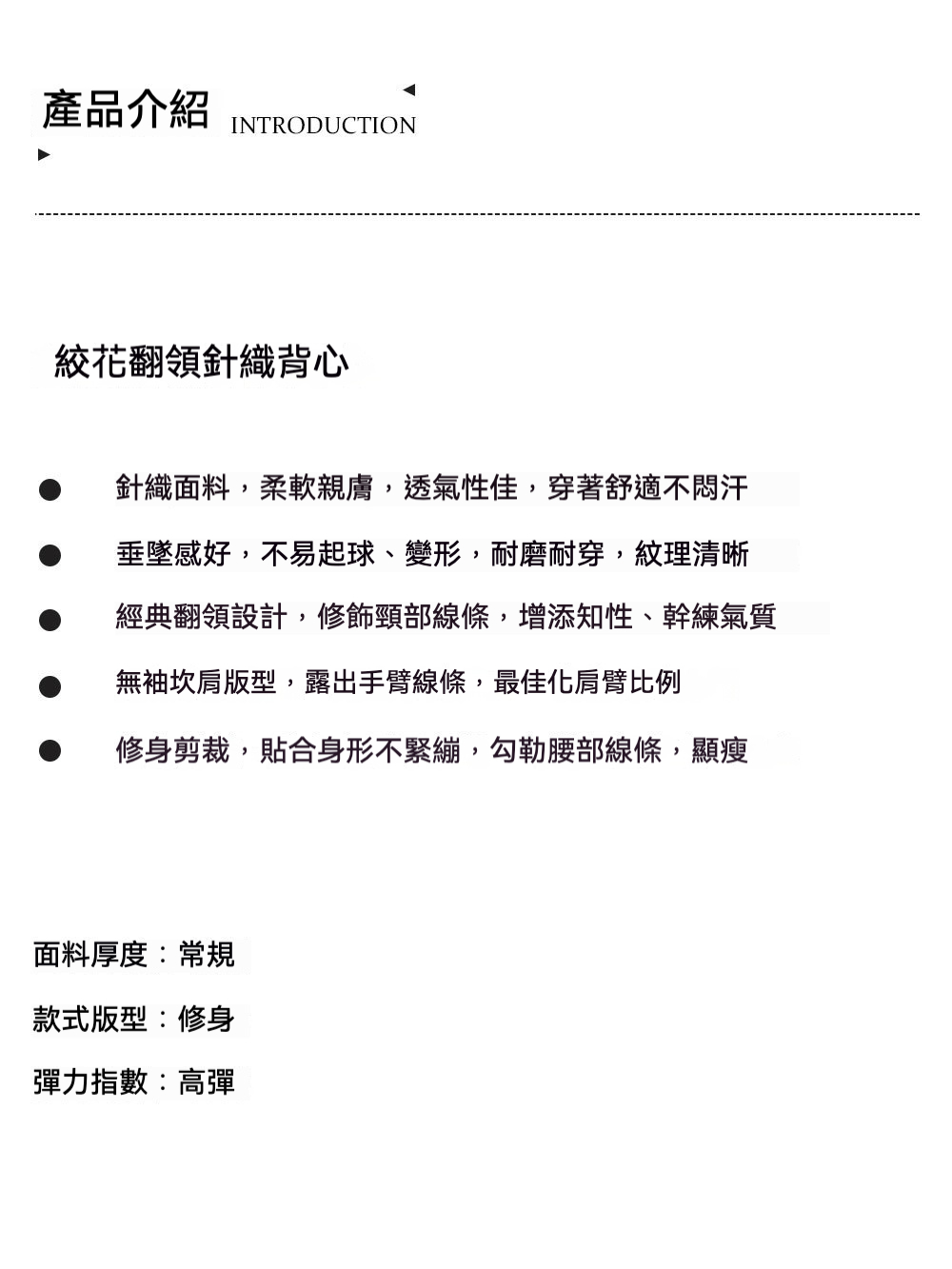 產品介紹 INTRODUCTION

絞花翻領針織背心

• 針織面料，柔軟親膚，透氣性佳，穿著舒適不悶汗
• 垂墜感好，不易起球、變形，耐磨耐穿，紋理清晰
• 經典翻領設計，修飾頸部線條，增添知性、幹練氣質
• 無袖坎肩版型，露出手臂線條，最佳化肩臂比例
• 修身剪裁，貼合身形不緊繃，勾勒腰部線條，顯瘦

面料厚度：常規

款式版型：修身

彈力指數：高彈